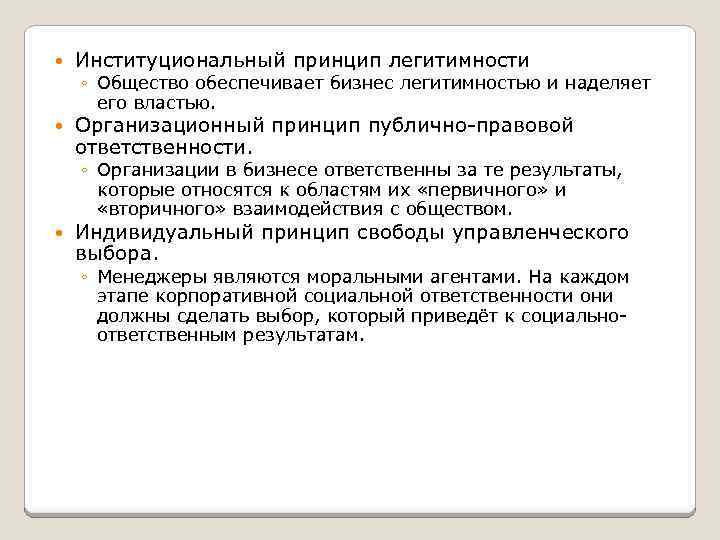 • Институциональный принцип легитимности
◦ Общество обеспечивает бизнес легитимностью и наделяет его властью.

• Организационный принцип публично-правовой ответственности.
◦ Организации в бизнесе ответственны за те результаты, которые относятся к областям их «первичного» и «вторичного» взаимодействия с обществом.

• Индивидуальный принцип свободы управленческого выбора.
◦ Менеджеры являются моральными агентами. На каждом этапе корпоративной социальной ответственности они должны сделать выбор, который приведёт к социально-ответственным результатам.